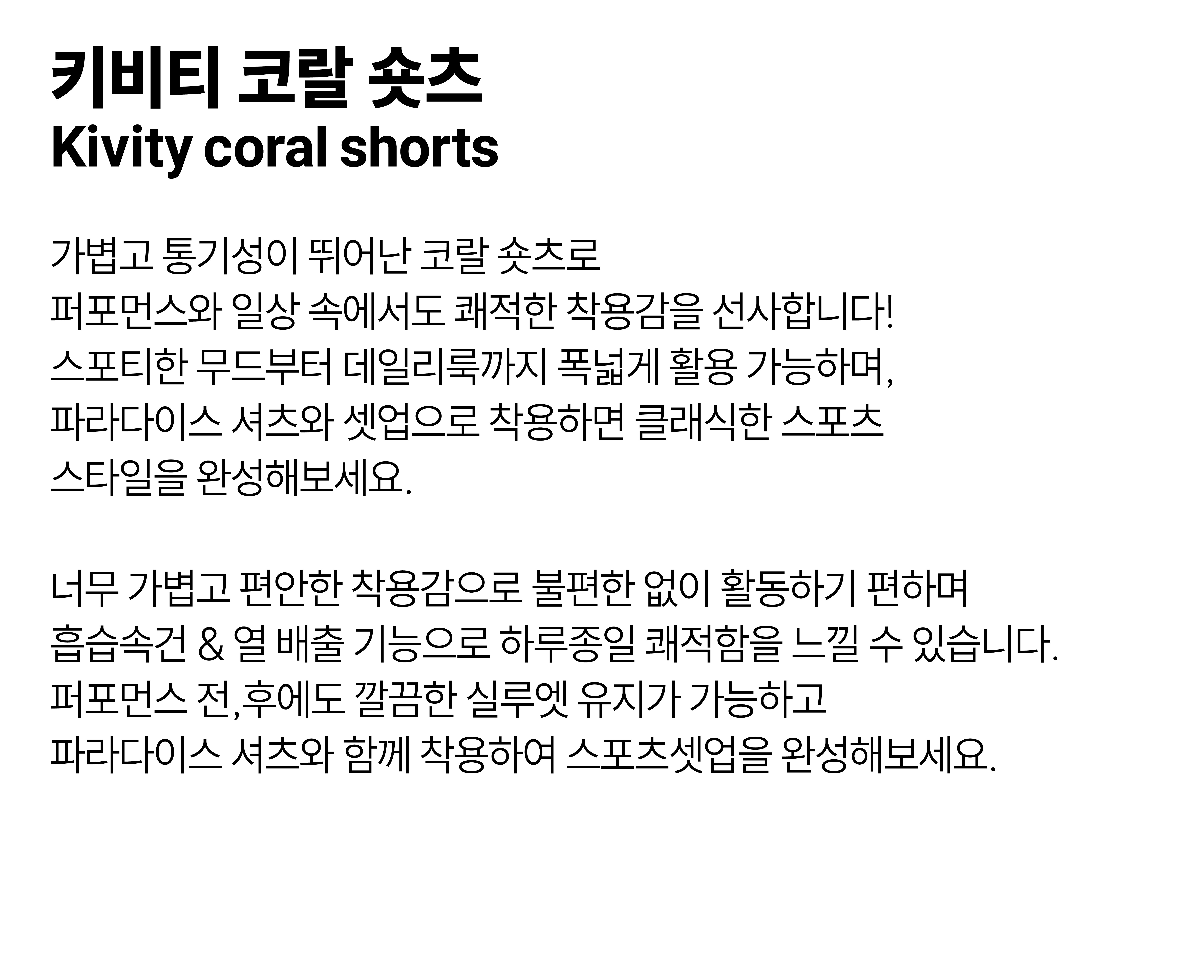 키비티 코랄 숏츠
Kivity coral shorts

가볍고 통기성이 뛰어난 코랄 숏츠로
퍼포먼스와 일상 속에서도 쾌적한 착용감을 선사합니다!
스포티한 무드부터 데일리룩까지 폭넓게 활용 가능하며,
파라다이스 셔츠와 셋업으로 착용하면 클래식한 스포츠
스타일을 완성해보세요.

너무 가볍고 편안한 착용감으로 불편한 없이 활동하기 편하며
흡습속건 & 열 배출 기능으로 하루종일 쾌적함을 느낄 수 있습니다.
퍼포먼스 전,후에도 깔끔한 실루엣 유지가 가능하고
파라다이스 셔츠와 함께 착용하여 스포츠셋업을 완성해보세요.